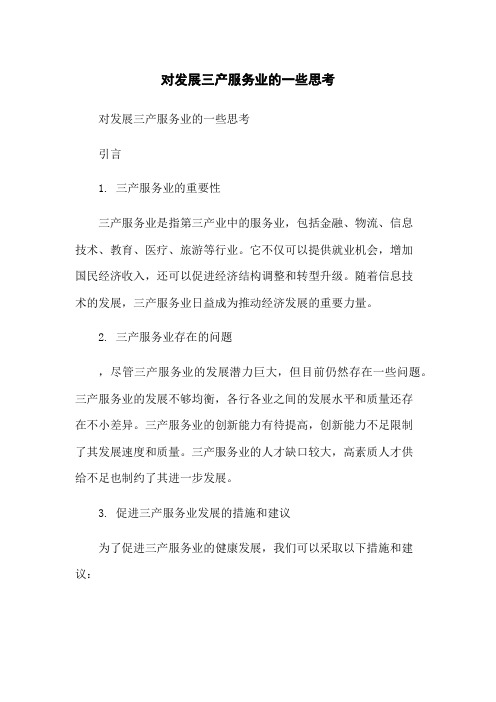 对发展三产服务业的一些思考

对发展三产服务业的一些思考

引言

1. 三产服务业的重要性

三产服务业是指第三产业中的服务业，包括金融、物流、信息技术、教育、医疗、旅游等行业。它不仅可以提供就业机会，增加国民经济收入，还可以促进经济结构调整和转型升级。随着信息技术的发展，三产服务业日益成为推动经济发展的重要力量。

2. 三产服务业存在的问题

，尽管三产服务业的发展潜力巨大，但目前仍然存在一些问题。三产服务业的发展不够均衡，各行各业之间的发展水平和质量还存在不小差异。三产服务业的创新能力有待提高，创新能力不足限制了其发展速度和质量。三产服务业的人才缺口较大，高素质人才供给不足也制约了其进一步发展。

3. 促进三产服务业发展的措施和建议

为了促进三产服务业的健康发展，我们可以采取以下措施和建议：